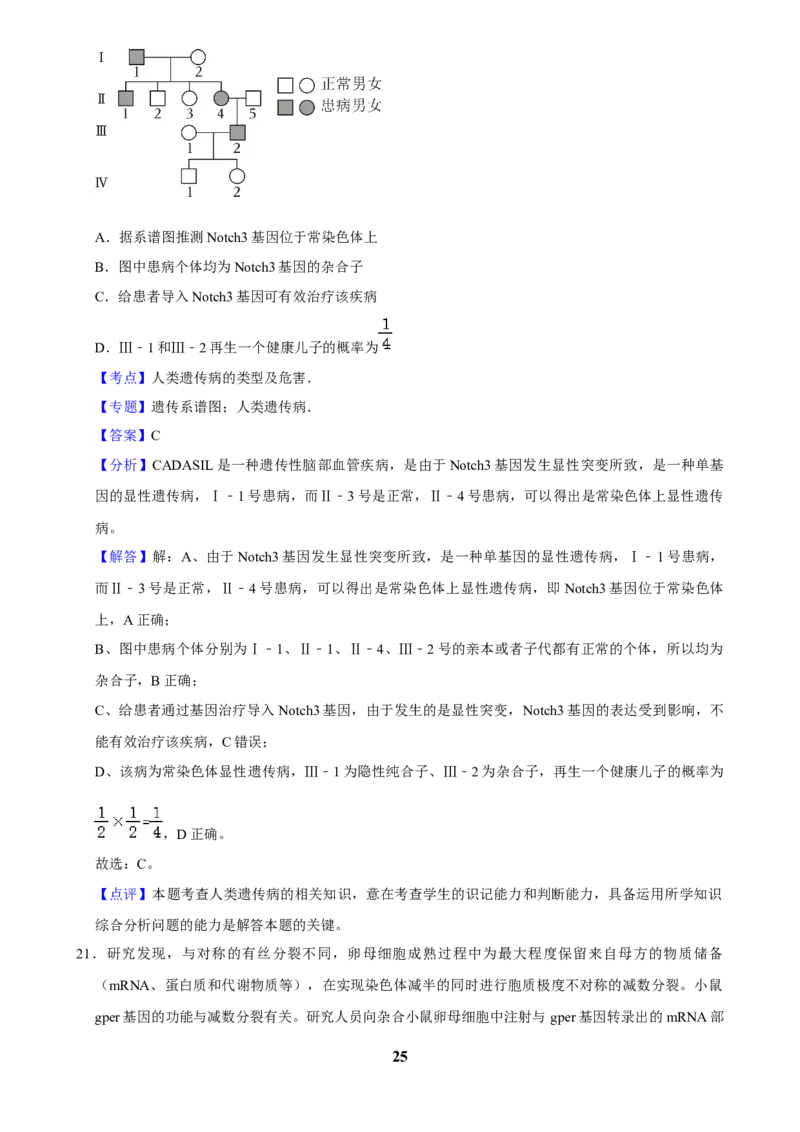 Ⅰ
1 2
Ⅱ
1 2 3 4 5
Ⅲ
1 2
Ⅳ
1 2

正常男女
患病男女

A．据系谱图推测Notch3基因位于常染色体上

B．图中患病个体均为Notch3基因的杂合子

C．给患者导入Notch3基因可有效治疗该疾病

D．Ⅲ﹣1和Ⅲ﹣2再生一个健康儿子的概率为$\frac{1}{4}$

【考点】人类遗传病的类型及危害．

【专题】遗传系谱图；人类遗传病．

【答案】C

【分析】CADASIL是一种遗传性脑部血管疾病，是由于Notch3基因发生显性突变所致，是一种单基因的显性遗传病，Ⅰ﹣1号患病，而Ⅱ﹣3号是正常，Ⅱ﹣4号患病，可以得出是常染色体上显性遗传病。

【解答】解：A、由于Notch3基因发生显性突变所致，是一种单基因的显性遗传病，Ⅰ﹣1号患病，而Ⅱ﹣3号是正常，Ⅱ﹣4号患病，可以得出是常染色体上显性遗传病，即Notch3基因位于常染色体上，A正确；

B、图中患病个体分别为Ⅰ﹣1、Ⅱ﹣1、Ⅱ﹣4、Ⅲ﹣2号的亲本或者子代都有正常的个体，所以均为杂合子，B正确；

C、给患者通过基因治疗导入Notch3基因，由于发生的是显性突变，Notch3基因的表达受到影响，不能有效治疗该疾病，C错误；

D、该病为常染色体显性遗传病，Ⅲ﹣1为隐性纯合子、Ⅲ﹣2为杂合子，再生一个健康儿子的概率为$\frac{1}{2}\times\frac{1}{2}=\frac{1}{4}$，D正确。

故选：C。

【点评】本题考查人类遗传病的相关知识，意在考查学生的识记能力和判断能力，具备运用所学知识综合分析问题的能力是解答本题的关键。

21．研究发现，与对称的有丝分裂不同，卵母细胞成熟过程中为最大程度保留来自母方的物质储备（mRNA、蛋白质和代谢物质等），在实现染色体减半的同时进行胞质极度不对称的减数分裂。小鼠gper基因的功能与减数分裂有关。研究人员向杂合小鼠卵母细胞中注射与gper基因转录出的mRNA部

25